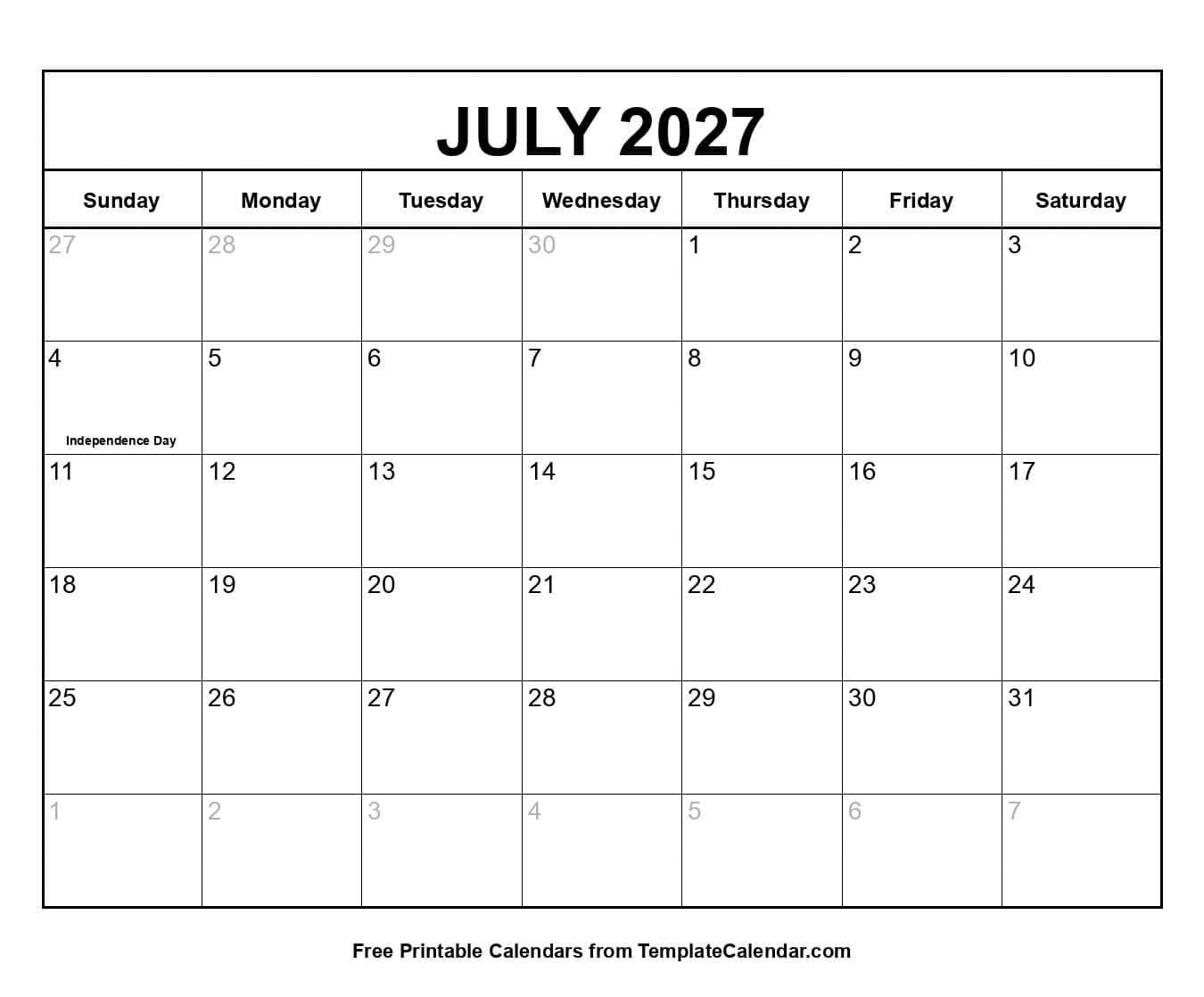 JULY 2027

| Sunday | Monday | Tuesday | Wednesday | Thursday | Friday | Saturday |
|---|---|---|---|---|---|---|
| 27 | 28 | 29 | 30 | 1 | 2 | 3 |
| 4 Independence Day | 5 | 6 | 7 | 8 | 9 | 10 |
| 11 | 12 | 13 | 14 | 15 | 16 | 17 |
| 18 | 19 | 20 | 21 | 22 | 23 | 24 |
| 25 | 26 | 27 | 28 | 29 | 30 | 31 |
| 1 | 2 | 3 | 4 | 5 | 6 | 7 |

Free Printable Calendars from TemplateCalendar.com